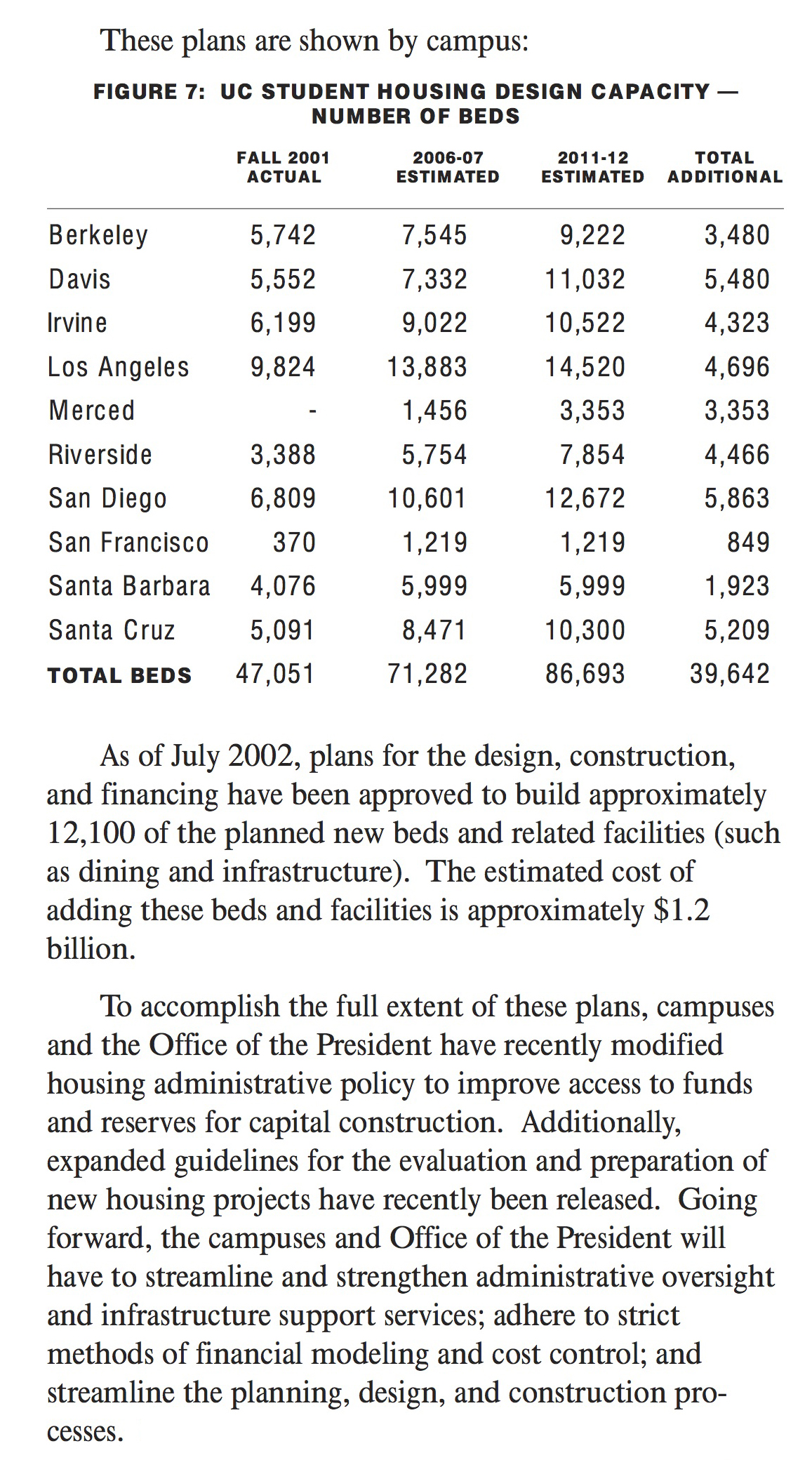 These plans are shown by campus:

FIGURE 7: UC STUDENT HOUSING DESIGN CAPACITY — NUMBER OF BEDS

| | FALL 2001 ACTUAL | 2006-07 ESTIMATED | 2011-12 ESTIMATED | TOTAL ADDITIONAL |
|---|---|---|---|---|
| Berkeley | 5,742 | 7,545 | 9,222 | 3,480 |
| Davis | 5,552 | 7,332 | 11,032 | 5,480 |
| Irvine | 6,199 | 9,022 | 10,522 | 4,323 |
| Los Angeles | 9,824 | 13,883 | 14,520 | 4,696 |
| Merced | - | 1,456 | 3,353 | 3,353 |
| Riverside | 3,388 | 5,754 | 7,854 | 4,466 |
| San Diego | 6,809 | 10,601 | 12,672 | 5,863 |
| San Francisco | 370 | 1,219 | 1,219 | 849 |
| Santa Barbara | 4,076 | 5,999 | 5,999 | 1,923 |
| Santa Cruz | 5,091 | 8,471 | 10,300 | 5,209 |
| TOTAL BEDS | 47,051 | 71,282 | 86,693 | 39,642 |

As of July 2002, plans for the design, construction, and financing have been approved to build approximately 12,100 of the planned new beds and related facilities (such as dining and infrastructure). The estimated cost of adding these beds and facilities is approximately $1.2 billion.

To accomplish the full extent of these plans, campuses and the Office of the President have recently modified housing administrative policy to improve access to funds and reserves for capital construction. Additionally, expanded guidelines for the evaluation and preparation of new housing projects have recently been released. Going forward, the campuses and Office of the President will have to streamline and strengthen administrative oversight and infrastructure support services; adhere to strict methods of financial modeling and cost control; and streamline the planning, design, and construction processes.